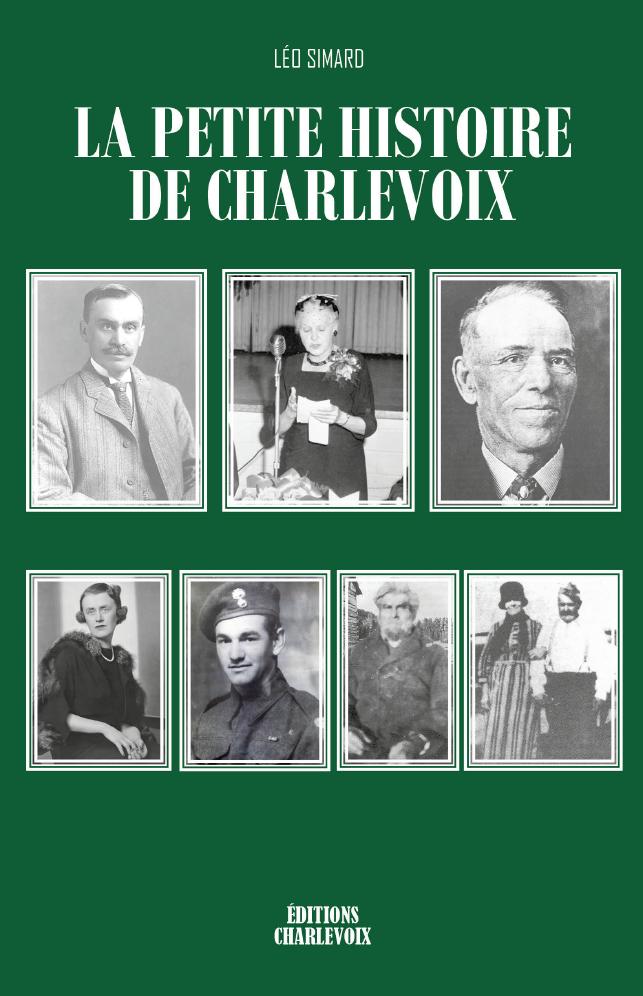 LÉO SIMARD

LA PETITE HISTOIRE
DE CHARLEVOIX

ÉDITIONS
CHARLEVOIX